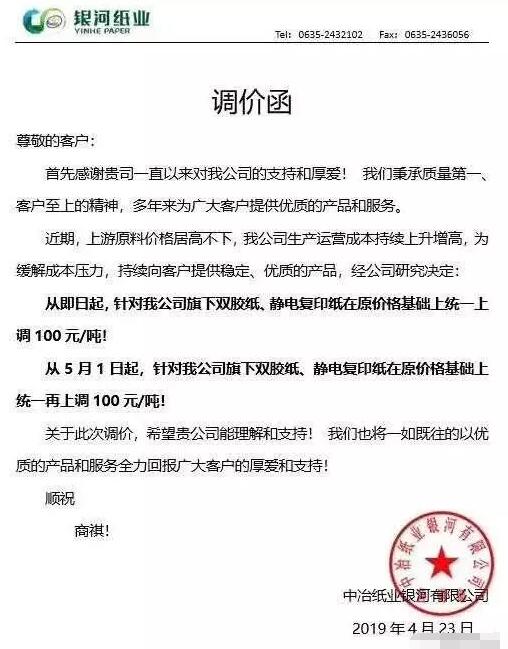 银河纸业
YINHE PAPER

Tel: 0635-2432102　Fax: 0635-2436056

调价函

尊敬的客户：

首先感谢贵司一直以来对我公司的支持和厚爱！ 我们秉承质量第一、客户至上的精神，多年来为广大客户提供优质的产品和服务。

近期，上游原料价格居高不下，我公司生产运营成本持续上升增高，为缓解成本压力，持续向客户提供稳定、优质的产品，经公司研究决定：

从即日起，针对我公司旗下双胶纸、静电复印纸在原价格基础上统一上调 100 元/吨！

从 5 月 1 日起，针对我公司旗下双胶纸、静电复印纸在原价格基础上统一再上调 100 元/吨！

关于此次调价，希望贵公司能理解和支持！ 我们也将一如既往的以优质的产品和服务全力回报广大客户的厚爱和支持！

顺祝

商祺！

中冶纸业银河有限公司

中冶纸业银河有限公司

2019 年 4 月 23 日